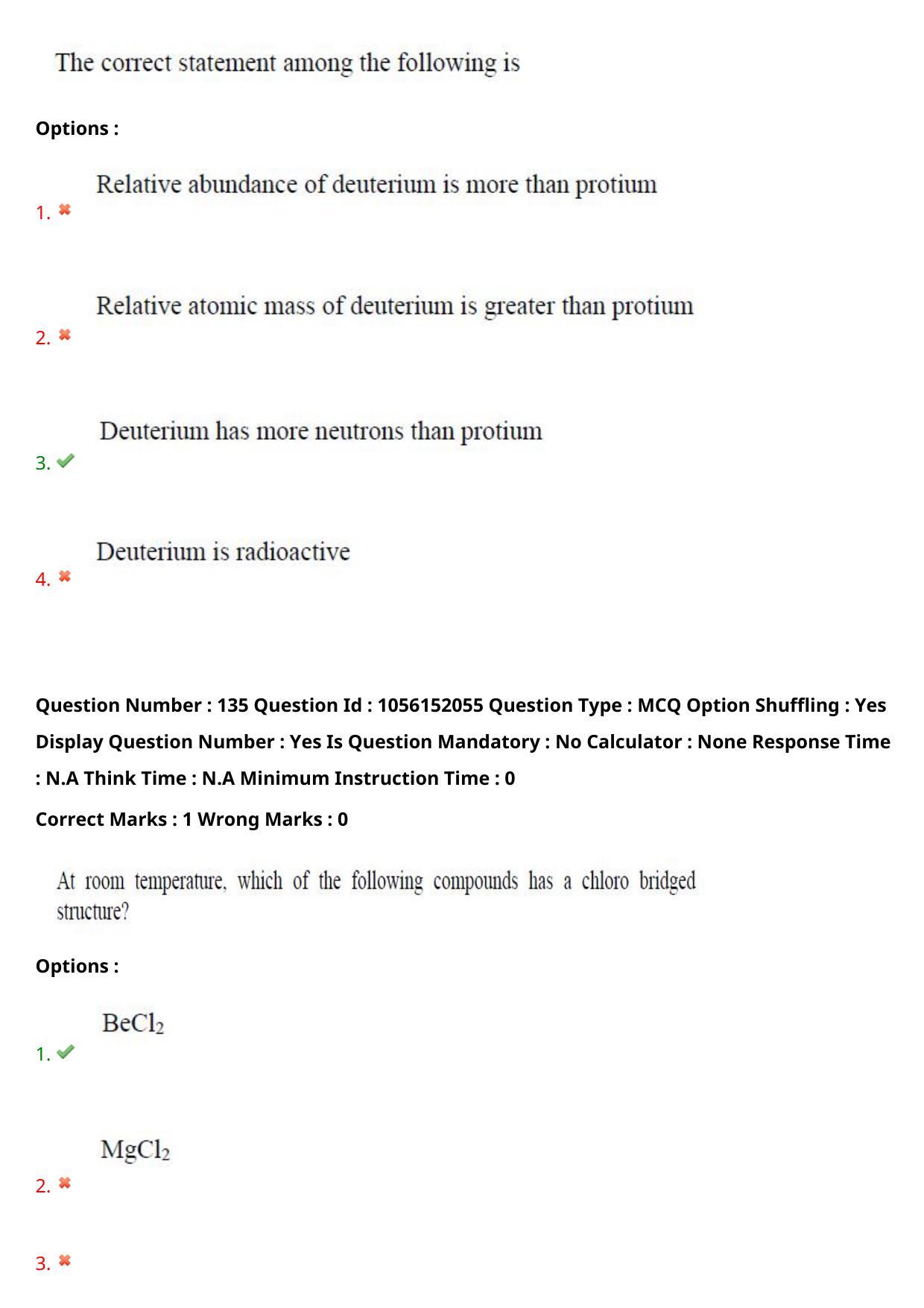 The correct statement among the following is

Options :

1. Relative abundance of deuterium is more than protium

2. Relative atomic mass of deuterium is greater than protium

3. Deuterium has more neutrons than protium

4. Deuterium is radioactive

Question Number : 135 Question Id : 1056152055 Question Type : MCQ Option Shuffling : Yes Display Question Number : Yes Is Question Mandatory : No Calculator : None Response Time : N.A Think Time : N.A Minimum Instruction Time : 0

Correct Marks : 1 Wrong Marks : 0

At room temperature, which of the following compounds has a chloro bridged structure?

Options :

1. $BeCl_2$

2. $MgCl_2$

3.